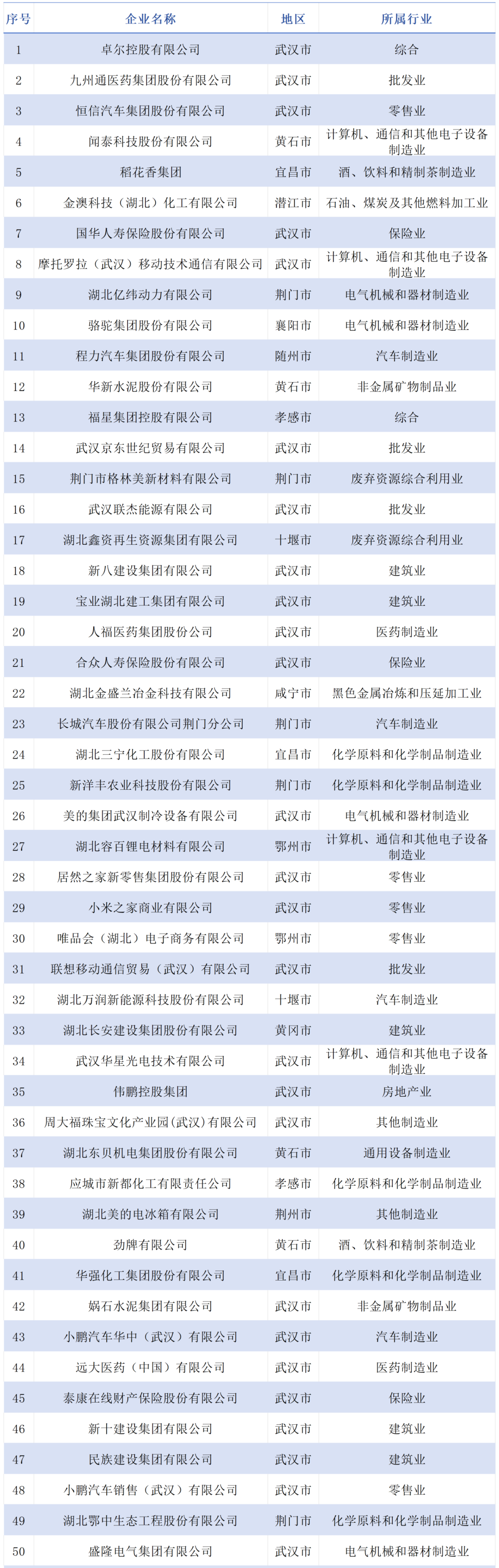 | 序号 | 企业名称 | 地区 | 所属行业 |
|---|---|---|---|
| 1 | 卓尔控股有限公司 | 武汉市 | 综合 |
| 2 | 九州通医药集团股份有限公司 | 武汉市 | 批发业 |
| 3 | 恒信汽车集团股份有限公司 | 武汉市 | 零售业 |
| 4 | 闻泰科技股份有限公司 | 黄石市 | 计算机、通信和其他电子设备制造业 |
| 5 | 稻花香集团 | 宜昌市 | 酒、饮料和精制茶制造业 |
| 6 | 金澳科技（湖北）化工有限公司 | 潜江市 | 石油、煤炭及其他燃料加工业 |
| 7 | 国华人寿保险股份有限公司 | 武汉市 | 保险业 |
| 8 | 摩托罗拉（武汉）移动技术通信有限公司 | 武汉市 | 计算机、通信和其他电子设备制造业 |
| 9 | 湖北亿纬动力有限公司 | 荆门市 | 电气机械和器材制造业 |
| 10 | 骆驼集团股份有限公司 | 襄阳市 | 电气机械和器材制造业 |
| 11 | 程力汽车集团股份有限公司 | 随州市 | 汽车制造业 |
| 12 | 华新水泥股份有限公司 | 黄石市 | 非金属矿物制品业 |
| 13 | 福星集团控股有限公司 | 孝感市 | 综合 |
| 14 | 武汉京东世纪贸易有限公司 | 武汉市 | 批发业 |
| 15 | 荆门市格林美新材料有限公司 | 荆门市 | 废弃资源综合利用业 |
| 16 | 武汉联杰能源有限公司 | 武汉市 | 批发业 |
| 17 | 湖北鑫资再生资源集团有限公司 | 十堰市 | 废弃资源综合利用业 |
| 18 | 新八建设集团有限公司 | 武汉市 | 建筑业 |
| 19 | 宝业湖北建工集团有限公司 | 武汉市 | 建筑业 |
| 20 | 人福医药集团股份公司 | 武汉市 | 医药制造业 |
| 21 | 合众人寿保险股份有限公司 | 武汉市 | 保险业 |
| 22 | 湖北金盛兰冶金科技有限公司 | 咸宁市 | 黑色金属冶炼和压延加工业 |
| 23 | 长城汽车股份有限公司荆门分公司 | 荆门市 | 汽车制造业 |
| 24 | 湖北三宁化工股份有限公司 | 宜昌市 | 化学原料和化学制品制造业 |
| 25 | 新洋丰农业科技股份有限公司 | 荆门市 | 化学原料和化学制品制造业 |
| 26 | 美的集团武汉制冷设备有限公司 | 武汉市 | 电气机械和器材制造业 |
| 27 | 湖北容百锂电材料有限公司 | 鄂州市 | 计算机、通信和其他电子设备制造业 |
| 28 | 居然之家新零售集团股份有限公司 | 武汉市 | 零售业 |
| 29 | 小米之家商业有限公司 | 武汉市 | 零售业 |
| 30 | 唯品会（湖北）电子商务有限公司 | 鄂州市 | 零售业 |
| 31 | 联想移动通信贸易（武汉）有限公司 | 武汉市 | 批发业 |
| 32 | 湖北万润新能源科技股份有限公司 | 十堰市 | 汽车制造业 |
| 33 | 湖北长安建设集团股份有限公司 | 黄冈市 | 建筑业 |
| 34 | 武汉华星光电技术有限公司 | 武汉市 | 计算机、通信和其他电子设备制造业 |
| 35 | 伟鹏控股集团 | 武汉市 | 房地产业 |
| 36 | 周大福珠宝文化产业园(武汉)有限公司 | 武汉市 | 其他制造业 |
| 37 | 湖北东贝机电集团股份有限公司 | 黄石市 | 通用设备制造业 |
| 38 | 应城市新都化工有限责任公司 | 孝感市 | 化学原料和化学制品制造业 |
| 39 | 湖北美的电冰箱有限公司 | 荆州市 | 其他制造业 |
| 40 | 劲牌有限公司 | 黄石市 | 酒、饮料和精制茶制造业 |
| 41 | 华强化工集团股份有限公司 | 宜昌市 | 化学原料和化学制品制造业 |
| 42 | 娲石水泥集团有限公司 | 武汉市 | 非金属矿物制品业 |
| 43 | 小鹏汽车华中（武汉）有限公司 | 武汉市 | 汽车制造业 |
| 44 | 远大医药（中国）有限公司 | 武汉市 | 医药制造业 |
| 45 | 泰康在线财产保险股份有限公司 | 武汉市 | 保险业 |
| 46 | 新十建设集团有限公司 | 武汉市 | 建筑业 |
| 47 | 民族建设集团有限公司 | 武汉市 | 建筑业 |
| 48 | 小鹏汽车销售（武汉）有限公司 | 武汉市 | 零售业 |
| 49 | 湖北鄂中生态工程股份有限公司 | 荆门市 | 化学原料和化学制品制造业 |
| 50 | 盛隆电气集团有限公司 | 武汉市 | 电气机械和器材制造业 |